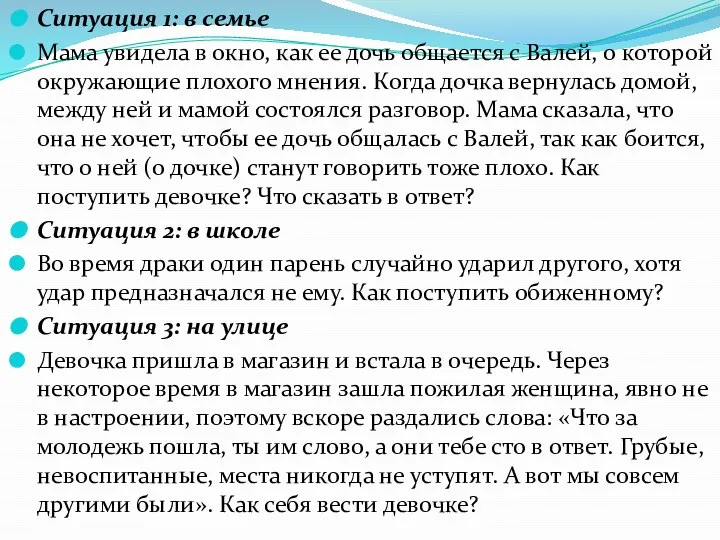 Ситуация 1: в семье

Мама увидела в окно, как ее дочь общается с Валей, о которой окружающие плохого мнения. Когда дочка вернулась домой, между ней и мамой состоялся разговор. Мама сказала, что она не хочет, чтобы ее дочь общалась с Валей, так как боится, что о ней (о дочке) станут говорить тоже плохо. Как поступить девочке? Что сказать в ответ?

Ситуация 2: в школе

Во время драки один парень случайно ударил другого, хотя удар предназначался не ему. Как поступить обиженному?

Ситуация 3: на улице

Девочка пришла в магазин и встала в очередь. Через некоторое время в магазин зашла пожилая женщина, явно не в настроении, поэтому вскоре раздались слова: «Что за молодежь пошла, ты им слово, а они тебе сто в ответ. Грубые, невоспитанные, места никогда не уступят. А вот мы совсем другими были». Как себя вести девочке?